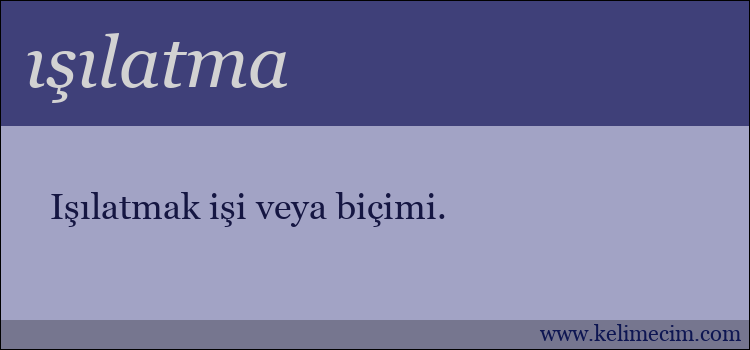 ışılatma

Işılatmak işi veya biçimi.

www.kelimecim.com